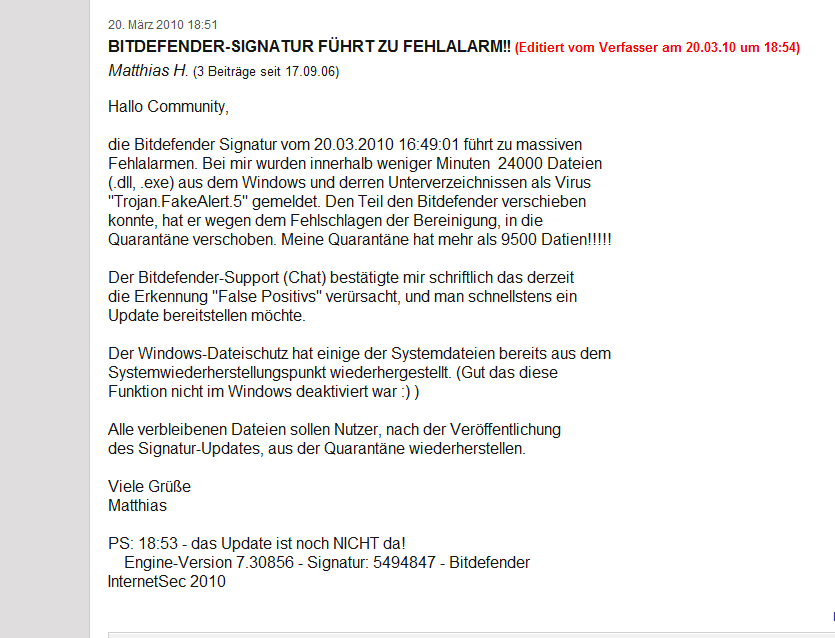 20. März 2010 18:51
BITDEFENDER-SIGNATUR FÜHRT ZU FEHLALARM!! (Editiert vom Verfasser am 20.03.10 um 18:54)
Matthias H. (3 Beiträge seit 17.09.06)

Hallo Community,

die Bitdefender Signatur vom 20.03.2010 16:49:01 führt zu massiven Fehlalarmen. Bei mir wurden innerhalb weniger Minuten 24000 Dateien (.dll, .exe) aus dem Windows und derren Unterverzeichnissen als Virus "Trojan.FakeAlert.5" gemeldet. Den Teil den Bitdefender verschieben konnte, hat er wegen dem Fehlschlagen der Bereinigung, in die Quarantäne verschoben. Meine Quarantäne hat mehr als 9500 Datien!!!!!

Der Bitdefender-Support (Chat) bestätigte mir schriftlich das derzeit die Erkennung "False Positivs" verürsacht, und man schnellstens ein Update bereitstellen möchte.

Der Windows-Dateischutz hat einige der Systemdateien bereits aus dem Systemwiederherstellungspunkt wiederhergestellt. (Gut das diese Funktion nicht im Windows deaktiviert war :) )

Alle verbleibenen Dateien sollen Nutzer, nach der Veröffentlichung des Signatur-Updates, aus der Quarantäne wiederherstellen.

Viele Grüße
Matthias

PS: 18:53 - das Update ist noch NICHT da!
Engine-Version 7.30856 - Signatur: 5494847 - Bitdefender InternetSec 2010